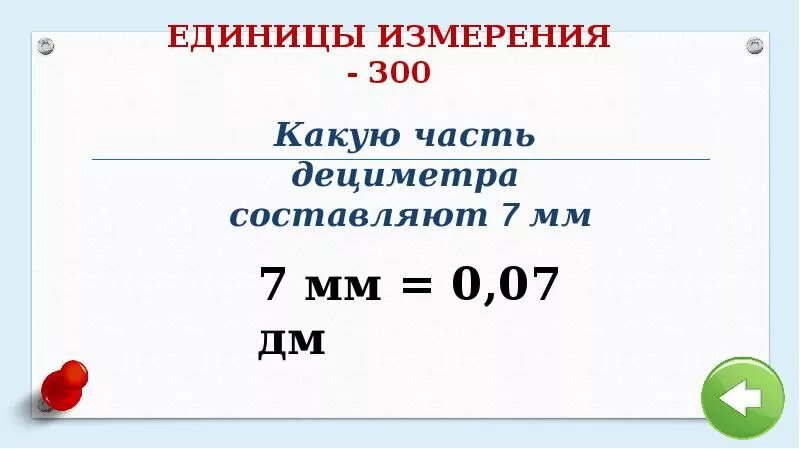 ЕДИНИЦЫ ИЗМЕРЕНИЯ - 300

Какую часть дециметра составляют 7 мм

7 мм = 0,07 дм